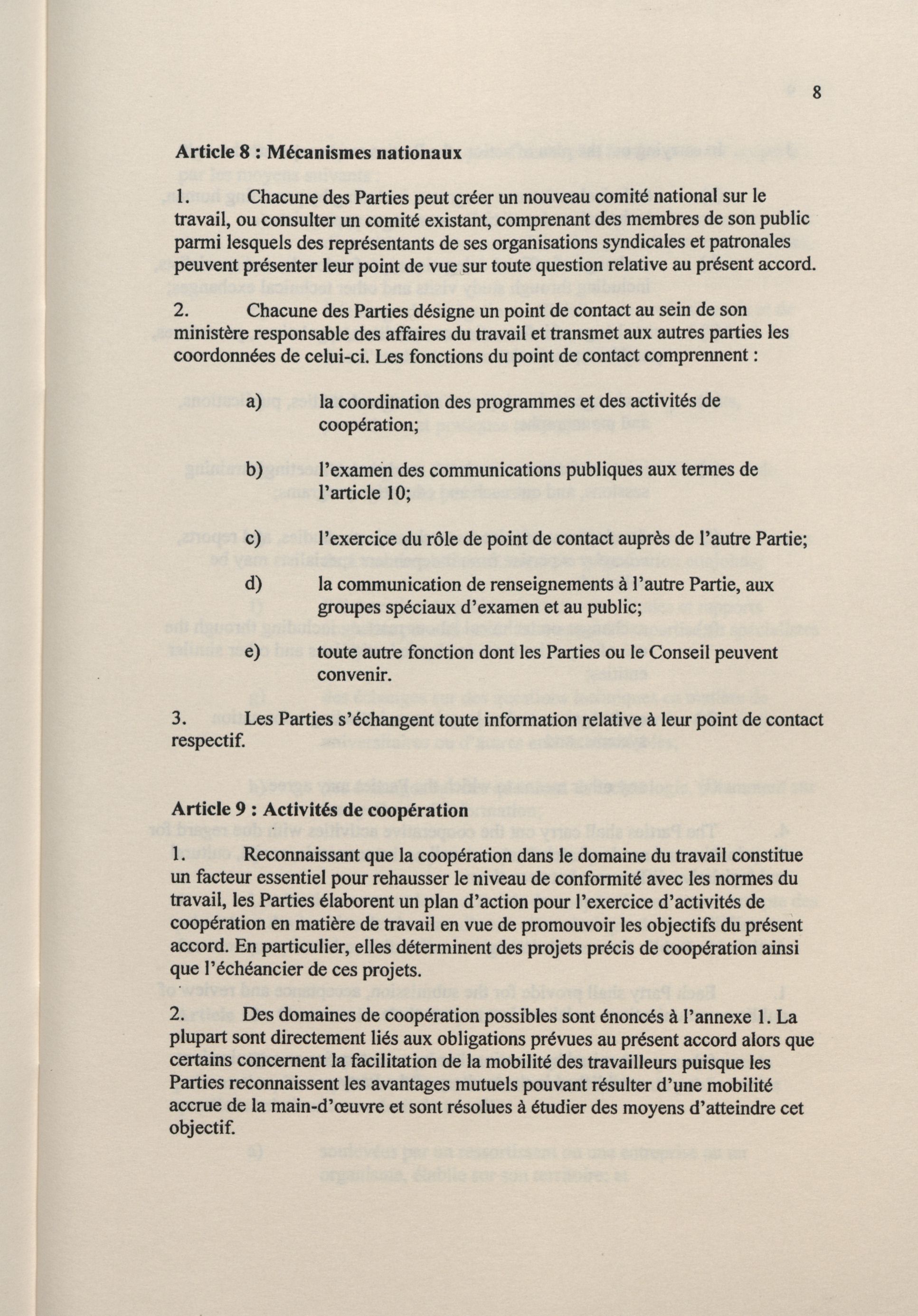 8

Article 8 : Mécanismes nationaux

1. Chacune des Parties peut créer un nouveau comité national sur le travail, ou consulter un comité existant, comprenant des membres de son public parmi lesquels des représentants de ses organisations syndicales et patronales peuvent présenter leur point de vue sur toute question relative au présent accord.

2. Chacune des Parties désigne un point de contact au sein de son ministère responsable des affaires du travail et transmet aux autres parties les coordonnées de celui-ci. Les fonctions du point de contact comprennent :

a) la coordination des programmes et des activités de coopération;

b) l'examen des communications publiques aux termes de l'article 10;

c) l'exercice du rôle de point de contact auprès de l'autre Partie;

d) la communication de renseignements à l'autre Partie, aux groupes spéciaux d'examen et au public;

e) toute autre fonction dont les Parties ou le Conseil peuvent convenir.

3. Les Parties s'échangent toute information relative à leur point de contact respectif.

Article 9 : Activités de coopération

1. Reconnaissant que la coopération dans le domaine du travail constitue un facteur essentiel pour rehausser le niveau de conformité avec les normes du travail, les Parties élaborent un plan d'action pour l'exercice d'activités de coopération en matière de travail en vue de promouvoir les objectifs du présent accord. En particulier, elles déterminent des projets précis de coopération ainsi que l'échéancier de ces projets.

2. Des domaines de coopération possibles sont énoncés à l'annexe 1. La plupart sont directement liés aux obligations prévues au présent accord alors que certains concernent la facilitation de la mobilité des travailleurs puisque les Parties reconnaissent les avantages mutuels pouvant résulter d'une mobilité accrue de la main-d'œuvre et sont résolues à étudier des moyens d'atteindre cet objectif.